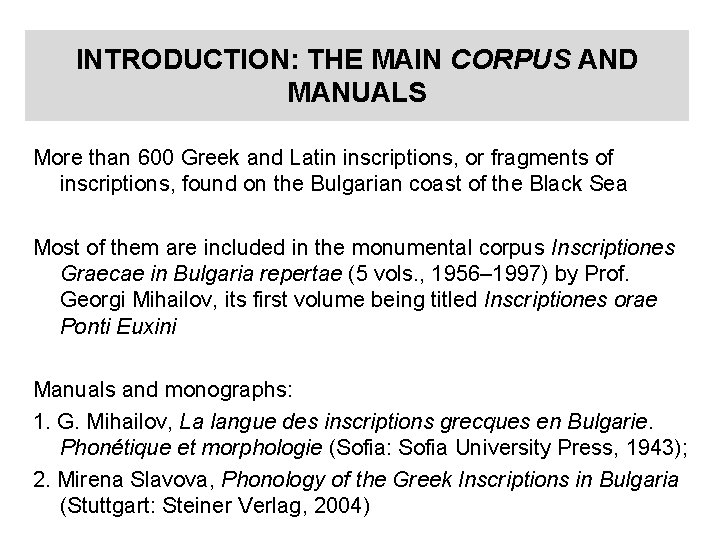 INTRODUCTION: THE MAIN CORPUS AND MANUALS

More than 600 Greek and Latin inscriptions, or fragments of inscriptions, found on the Bulgarian coast of the Black Sea

Most of them are included in the monumental corpus Inscriptiones Graecae in Bulgaria repertae (5 vols., 1956–1997) by Prof. Georgi Mihailov, its first volume being titled Inscriptiones orae Ponti Euxini

Manuals and monographs:

1. G. Mihailov, La langue des inscriptions grecques en Bulgarie. Phonétique et morphologie (Sofia: Sofia University Press, 1943);

2. Mirena Slavova, Phonology of the Greek Inscriptions in Bulgaria (Stuttgart: Steiner Verlag, 2004)